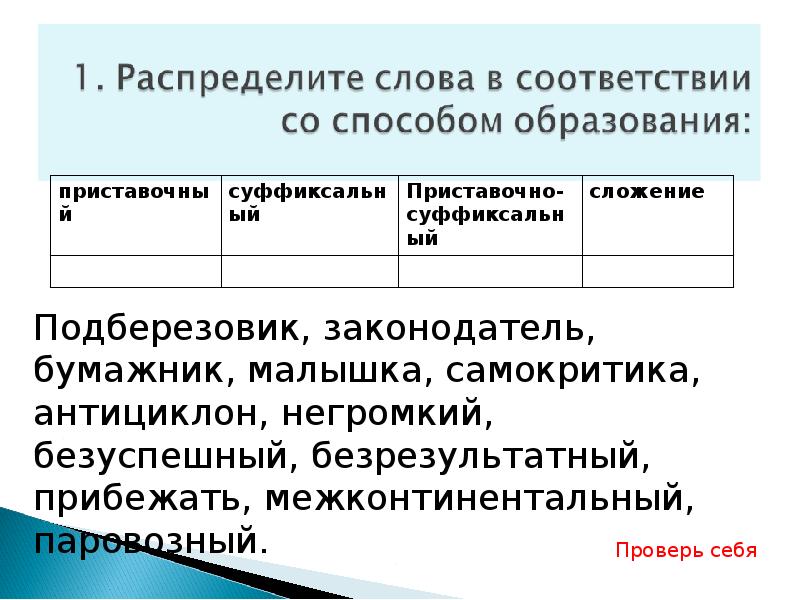 1. Распределите слова в соответствии со способом образования:

| приставочный | суффиксальный | Приставочно-суффиксальный | сложение |
|---|---|---|---|
| | | | |

Подберезовик, законодатель, бумажник, малышка, самокритика, антициклон, негромкий, безуспешный, безрезультатный, прибежать, межконтинентальный, паровозный.

Проверь себя